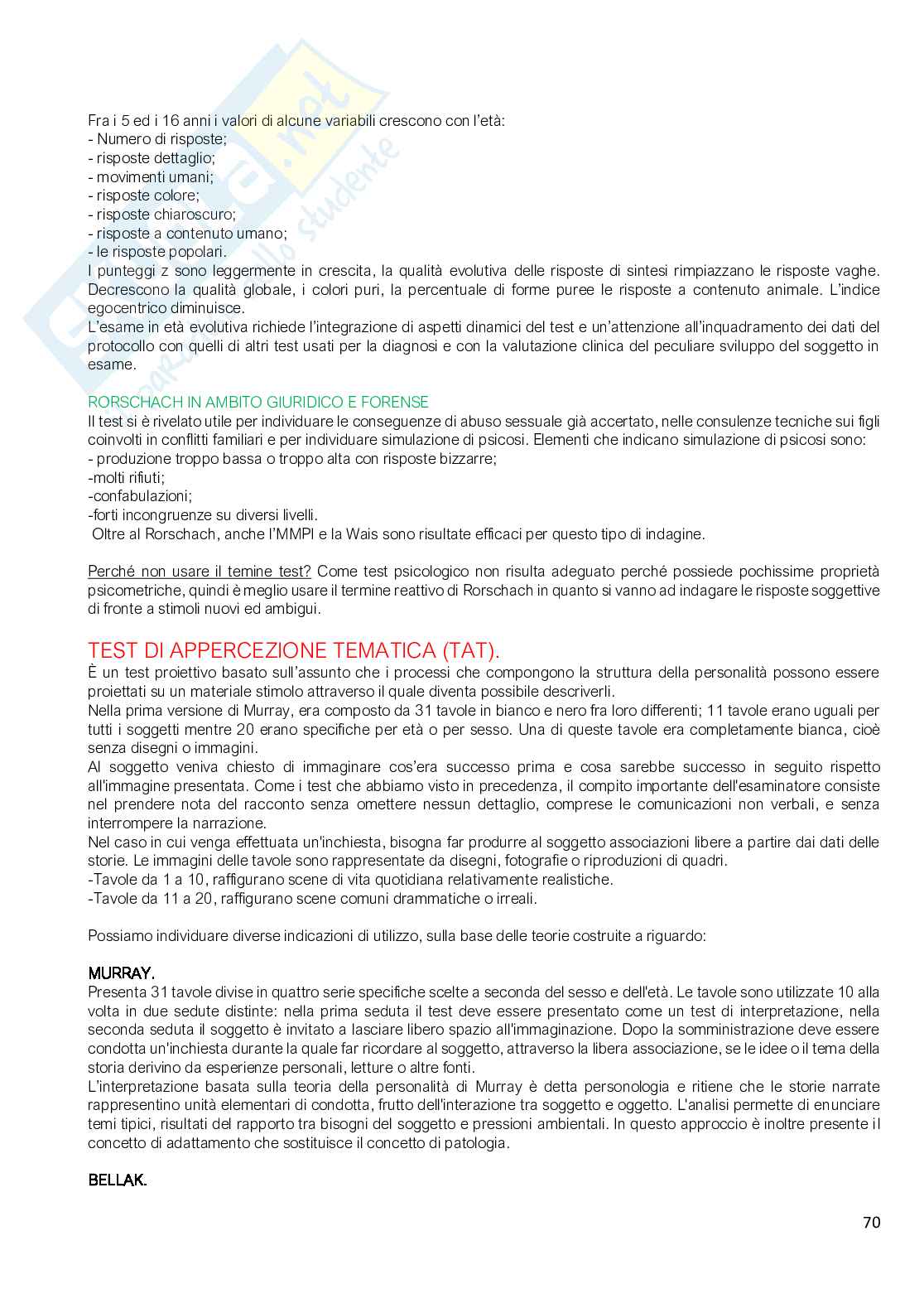 Fra i 5 ed i 16 anni i valori di alcune variabili crescono con l'età:
- Numero di risposte;
- risposte dettaglio;
- movimenti umani;
- risposte colore;
- risposte chiaroscuro;
- risposte a contenuto umano;
- le risposte popolari.
I punteggi z sono leggermente in crescita, la qualità evolutiva delle risposte di sintesi rimpiazzano le risposte vaghe. Decrescono la qualità globale, i colori puri, la percentuale di forme puree le risposte a contenuto animale. L'indice egocentrico diminuisce.
L'esame in età evolutiva richiede l'integrazione di aspetti dinamici del test e un'attenzione all'inquadramento dei dati del protocollo con quelli di altri test usati per la diagnosi e con la valutazione clinica del peculiare sviluppo del soggetto in esame.

RORSCHACH IN AMBITO GIURIDICO E FORENSE
Il test si è rivelato utile per individuare le conseguenze di abuso sessuale già accertato, nelle consulenze tecniche sui figli coinvolti in conflitti familiari e per individuare simulazione di psicosi. Elementi che indicano simulazione di psicosi sono:
- produzione troppo bassa o troppo alta con risposte bizzarre;
-molti rifiuti;
-confabulazioni;
-forti incongruenze su diversi livelli.
Oltre al Rorschach, anche l'MMPI e la Wais sono risultate efficaci per questo tipo di indagine.

Perché non usare il temine test? Come test psicologico non risulta adeguato perché possiede pochissime proprietà psicometriche, quindi è meglio usare il termine reattivo di Rorschach in quanto si vanno ad indagare le risposte soggettive di fronte a stimoli nuovi ed ambigui.

TEST DI APPERCEZIONE TEMATICA (TAT).
È un test proiettivo basato sull'assunto che i processi che compongono la struttura della personalità possono essere proiettati su un materiale stimolo attraverso il quale diventa possibile descriverli.
Nella prima versione di Murray, era composto da 31 tavole in bianco e nero fra loro differenti; 11 tavole erano uguali per tutti i soggetti mentre 20 erano specifiche per età o per sesso. Una di queste tavole era completamente bianca, cioè senza disegni o immagini.
Al soggetto veniva chiesto di immaginare cos'era successo prima e cosa sarebbe successo in seguito rispetto all'immagine presentata. Come i test che abbiamo visto in precedenza, il compito importante dell'esaminatore consiste nel prendere nota del racconto senza omettere nessun dettaglio, comprese le comunicazioni non verbali, e senza interrompere la narrazione.
Nel caso in cui venga effettuata un'inchiesta, bisogna far produrre al soggetto associazioni libere a partire dai dati delle storie. Le immagini delle tavole sono rappresentate da disegni, fotografie o riproduzioni di quadri.
-Tavole da 1 a 10, raffigurano scene di vita quotidiana relativamente realistiche.
-Tavole da 11 a 20, raffigurano scene comuni drammatiche o irreali.

Possiamo individuare diverse indicazioni di utilizzo, sulla base delle teorie costruite a riguardo:

MURRAY.
Presenta 31 tavole divise in quattro serie specifiche scelte a seconda del sesso e dell'età. Le tavole sono utilizzate 10 alla volta in due sedute distinte: nella prima seduta il test deve essere presentato come un test di interpretazione, nella seconda seduta il soggetto è invitato a lasciare libero spazio all'immaginazione. Dopo la somministrazione deve essere condotta un'inchiesta durante la quale far ricordare al soggetto, attraverso la libera associazione, se le idee o il tema della storia derivino da esperienze personali, letture o altre fonti.
L'interpretazione basata sulla teoria della personalità di Murray è detta personologia e ritiene che le storie narrate rappresentino unità elementari di condotta, frutto dell'interazione tra soggetto e oggetto. L'analisi permette di enunciare temi tipici, risultati del rapporto tra bisogni del soggetto e pressioni ambientali. In questo approccio è inoltre presente il concetto di adattamento che sostituisce il concetto di patologia.

BELLAK.

70